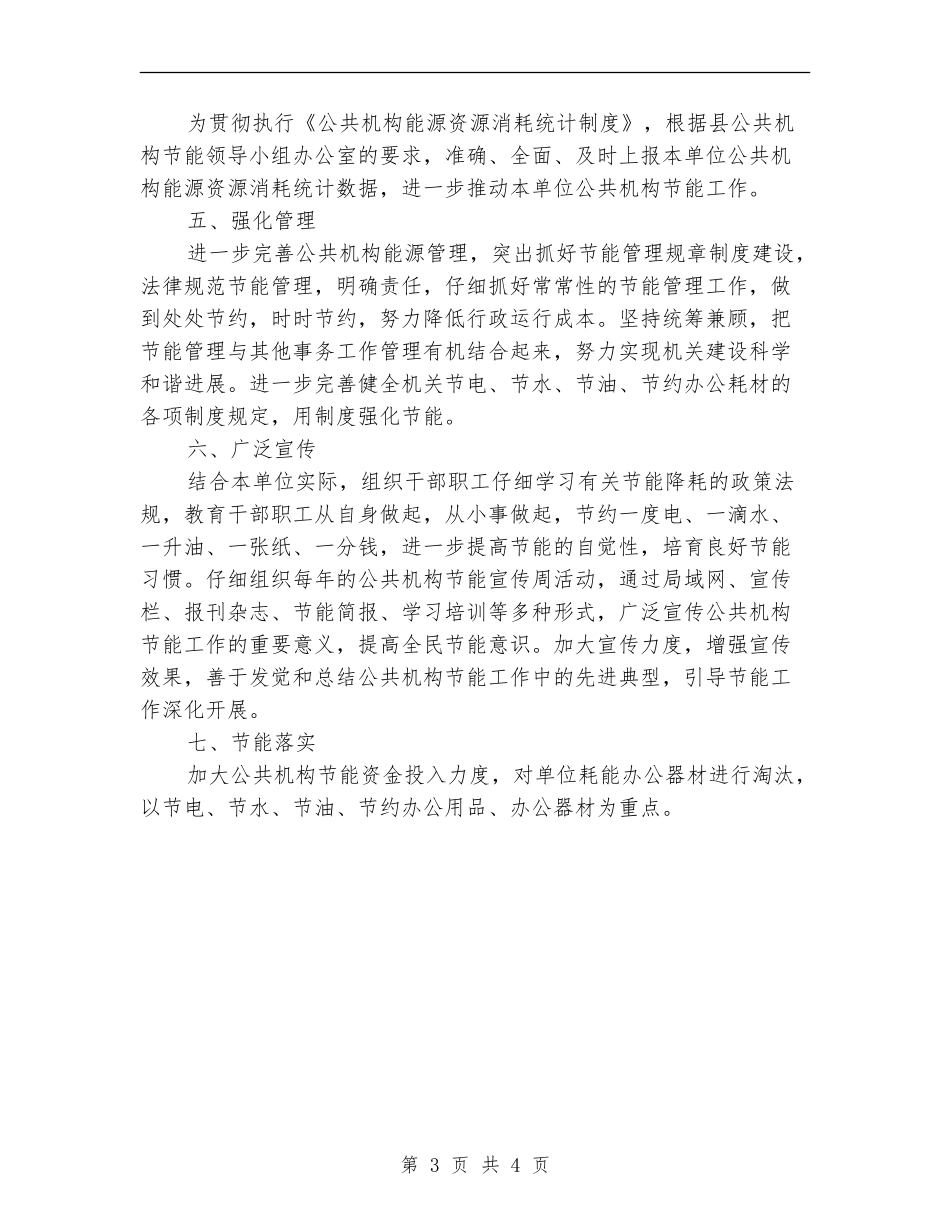 为贯彻执行《公共机构能源资源消耗统计制度》，根据县公共机构节能领导小组办公室的要求，准确、全面、及时上报本单位公共机构能源资源消耗统计数据，进一步推动本单位公共机构节能工作。

五、强化管理

进一步完善公共机构能源管理，突出抓好节能管理规章制度建设，法律规范节能管理，明确责任，仔细抓好常常性的节能管理工作，做到处处节约，时时节约，努力降低行政运行成本。坚持统筹兼顾，把节能管理与其他事务工作管理有机结合起来，努力实现机关建设科学和谐进展。进一步完善健全机关节电、节水、节油、节约办公耗材的各项制度规定，用制度强化节能。

六、广泛宣传

结合本单位实际，组织干部职工仔细学习有关节能降耗的政策法规，教育干部职工从自身做起，从小事做起，节约一度电、一滴水、一升油、一张纸、一分钱，进一步提高节能的自觉性，培育良好节能习惯。仔细组织每年的公共机构节能宣传周活动，通过局域网、宣传栏、报刊杂志、节能简报、学习培训等多种形式，广泛宣传公共机构节能工作的重要意义，提高全民节能意识。加大宣传力度，增强宣传效果，善于发觉和总结公共机构节能工作中的先进典型，引导节能工作深化开展。

七、节能落实

加大公共机构节能资金投入力度，对单位耗能办公器材进行淘汰，以节电、节水、节油、节约办公用品、办公器材为重点。

第 3 页 共 4 页